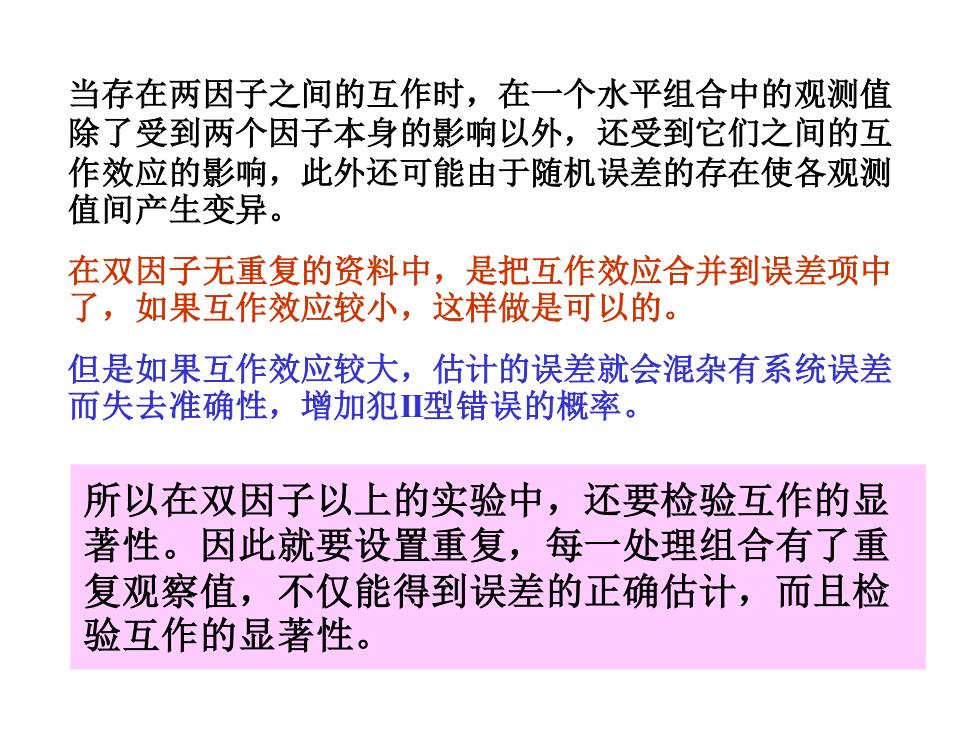 当存在两因子之间的互作时，在一个水平组合中的观测值除了受到两个因子本身的影响以外，还受到它们之间的互作效应的影响，此外还可能由于随机误差的存在使各观测值间产生变异。

在双因子无重复的资料中，是把互作效应合并到误差项中了，如果互作效应较小，这样做是可以的。

但是如果互作效应较大，估计的误差就会混杂有系统误差而失去准确性，增加犯II型错误的概率。

所以在双因子以上的实验中，还要检验互作的显著性。因此就要设置重复，每一处理组合有了重复观察值，不仅能得到误差的正确估计，而且检验互作的显著性。